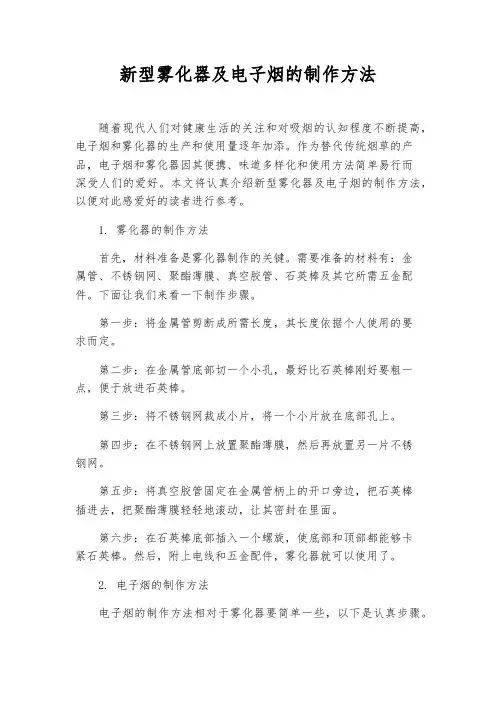 新型雾化器及电子烟的制作方法

随着现代人们对健康生活的关注和对吸烟的认知程度不断提高，电子烟和雾化器的生产和使用量逐年加添。作为替代传统烟草的产品，电子烟和雾化器因其便携、味道多样化和使用方法简单易行而深受人们的爱好。本文将认真介绍新型雾化器及电子烟的制作方法，以便对此感爱好的读者进行参考。

1. 雾化器的制作方法

首先，材料准备是雾化器制作的关键。需要准备的材料有：金属管、不锈钢网、聚酯薄膜、真空胶管、石英棒及其它所需五金配件。下面让我们来看一下制作步骤。

第一步：将金属管剪断成所需长度，其长度依据个人使用的要求而定。

第二步：在金属管底部切一个小孔，最好比石英棒刚好要粗一点，便于放进石英棒。

第三步：将不锈钢网裁成小片，将一个小片放在底部孔上。

第四步：在不锈钢网上放置聚酯薄膜，然后再放置另一片不锈钢网。

第五步：将真空胶管固定在金属管柄上的开口旁边，把石英棒插进去，把聚酯薄膜轻轻地滚动，让其密封在里面。

第六步：在石英棒底部插入一个螺旋，使底部和顶部都能够卡紧石英棒。然后，附上电线和五金配件，雾化器就可以使用了。

2. 电子烟的制作方法

电子烟的制作方法相对于雾化器要简单一些，以下是认真步骤。